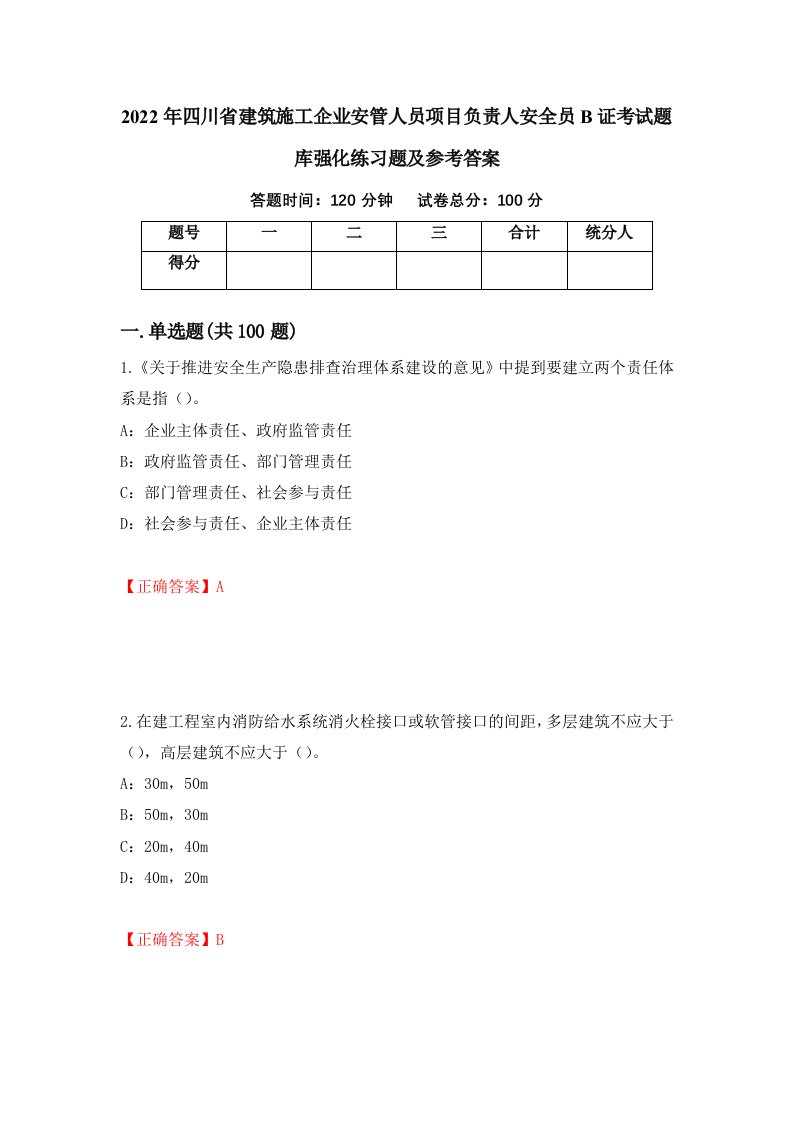 2022年四川省建筑施工企业安管人员项目负责人安全员B证考试题库强化练习题及参考答案

答题时间：120分钟　试卷总分：100分

| 题号 | 一 | 二 | 三 | 合计 | 统分人 |
|---|---|---|---|---|---|
| 得分 | | | | | |

一.单选题(共100题)

1.《关于推进安全生产隐患排查治理体系建设的意见》中提到要建立两个责任体系是指（）。

A：企业主体责任、政府监管责任

B：政府监管责任、部门管理责任

C：部门管理责任、社会参与责任

D：社会参与责任、企业主体责任

【正确答案】A

2.在建工程室内消防给水系统消火栓接口或软管接口的间距，多层建筑不应大于（），高层建筑不应大于（）。

A：30m，50m

B：50m，30m

C：20m，40m

D：40m，20m

【正确答案】B